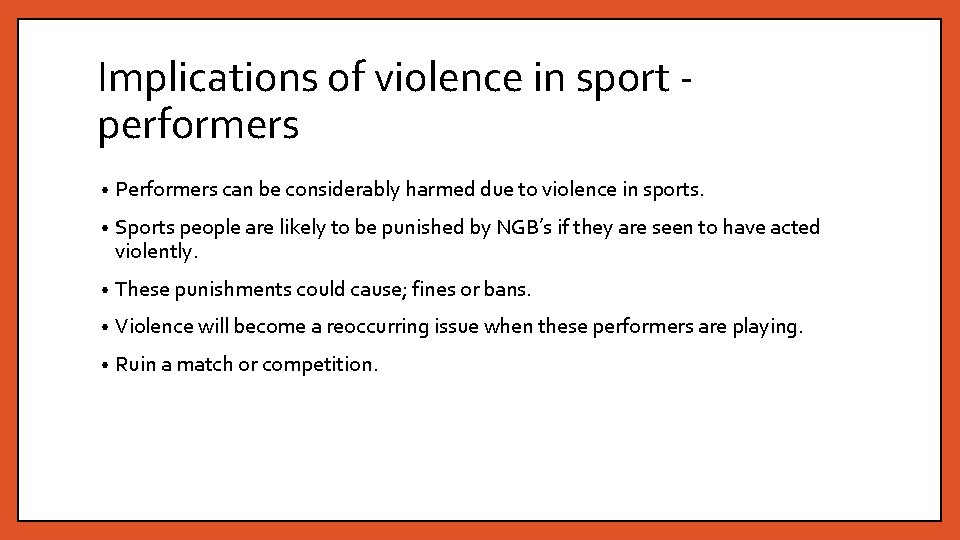 Implications of violence in sport - performers

• Performers can be considerably harmed due to violence in sports.

• Sports people are likely to be punished by NGB's if they are seen to have acted violently.

• These punishments could cause; fines or bans.

• Violence will become a reoccurring issue when these performers are playing.

• Ruin a match or competition.